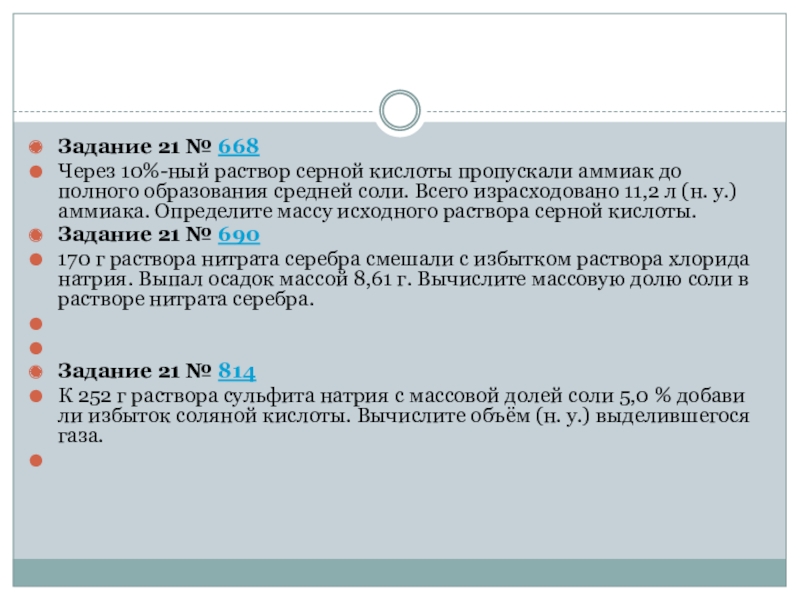 Задание 21 № 668

Через 10%-ный раствор серной кислоты пропускали аммиак до полного образования средней соли. Всего израсходовано 11,2 л (н. у.) аммиака. Определите массу исходного раствора серной кислоты.

Задание 21 № 690

170 г раствора нитрата серебра смешали с избытком раствора хлорида натрия. Выпал осадок массой 8,61 г. Вычислите массовую долю соли в растворе нитрата серебра.

Задание 21 № 814

К 252 г раствора сульфита натрия с массовой долей соли 5,0 % добави ли избыток соляной кислоты. Вычислите объём (н. у.) выделившегося газа.